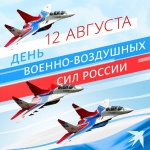 12 АВГУСТА
ДЕНЬ
ВОЕННО-ВОЗДУШНЫХ
СИЛ РОССИИ